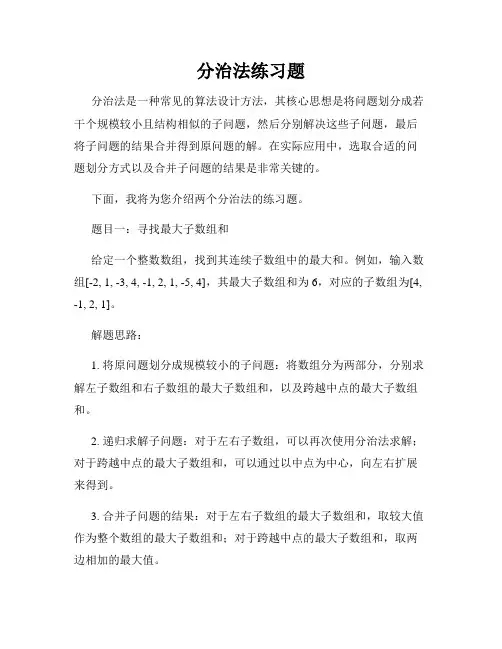 分治法练习题

分治法是一种常见的算法设计方法，其核心思想是将问题划分成若干个规模较小且结构相似的子问题，然后分别解决这些子问题，最后将子问题的结果合并得到原问题的解。在实际应用中，选取合适的问题划分方式以及合并子问题的结果是非常关键的。

下面，我将为您介绍两个分治法的练习题。

题目一：寻找最大子数组和

给定一个整数数组，找到其连续子数组中的最大和。例如，输入数组[-2, 1, -3, 4, -1, 2, 1, -5, 4]，其最大子数组和为 6，对应的子数组为[4, -1, 2, 1]。

解题思路：

1. 将原问题划分成规模较小的子问题：将数组分为两部分，分别求解左子数组和右子数组的最大子数组和，以及跨越中点的最大子数组和。

2. 递归求解子问题：对于左右子数组，可以再次使用分治法求解；对于跨越中点的最大子数组和，可以通过以中点为中心，向左右扩展来得到。

3. 合并子问题的结果：对于左右子数组的最大子数组和，取较大值作为整个数组的最大子数组和；对于跨越中点的最大子数组和，取两边相加的最大值。